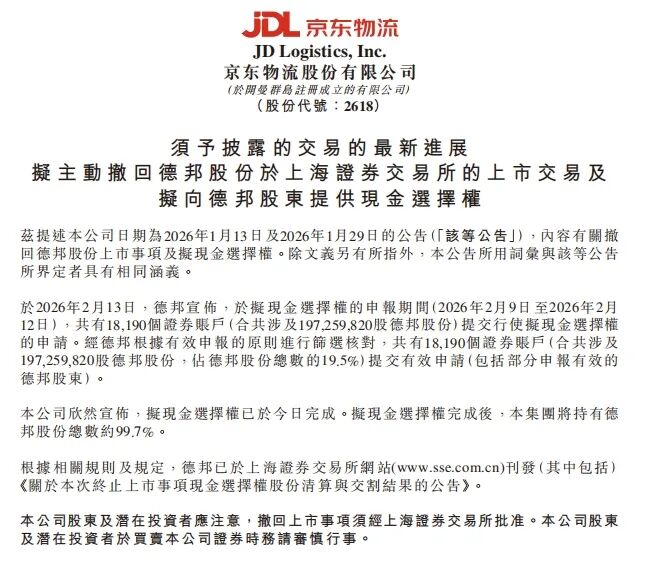 JDL 京东物流

JD Logistics, Inc.
京东物流股份有限公司
(於開曼群島註冊成立的有限公司)
(股份代號：2618)

須予披露的交易的最新進展
擬主動撤回德邦股份於上海證券交易所的上市交易及
擬向德邦股東提供現金選擇權

茲提述本公司日期為2026年1月13日及2026年1月29日的公告(「該等公告」)，內容有關撤回德邦股份上市事項及擬現金選擇權。除文義另有所指外，本公告所用詞彙與該等公告所界定者具有相同涵義。

於2026年2月13日，德邦宣佈，於擬現金選擇權的申報期間(2026年2月9日至2026年2月12日)，共有18,190個證券賬戶(合共涉及197,259,820股德邦股份)提交行使擬現金選擇權的申請。經德邦根據有效申報的原則進行篩選核對，共有18,190個證券賬戶(合共涉及197,259,820股德邦股份，佔德邦股份總數的19.5%)提交有效申請(包括部分申報有效的德邦股東)。

本公司欣然宣佈，擬現金選擇權已於今日完成。擬現金選擇權完成後，本集團將持有德邦股份總數約99.7%。

根據相關規則及規定，德邦已於上海證券交易所網站(www.sse.com.cn)刊發(其中包括)《關於本次終止上市事項現金選擇權股份清算與交割結果的公告》。

本公司股東及潛在投資者應注意，撤回上市事項須經上海證券交易所批准。本公司股東及潛在投資者於買賣本公司證券時務請審慎行事。